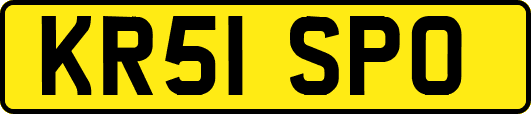 KR51 SPO